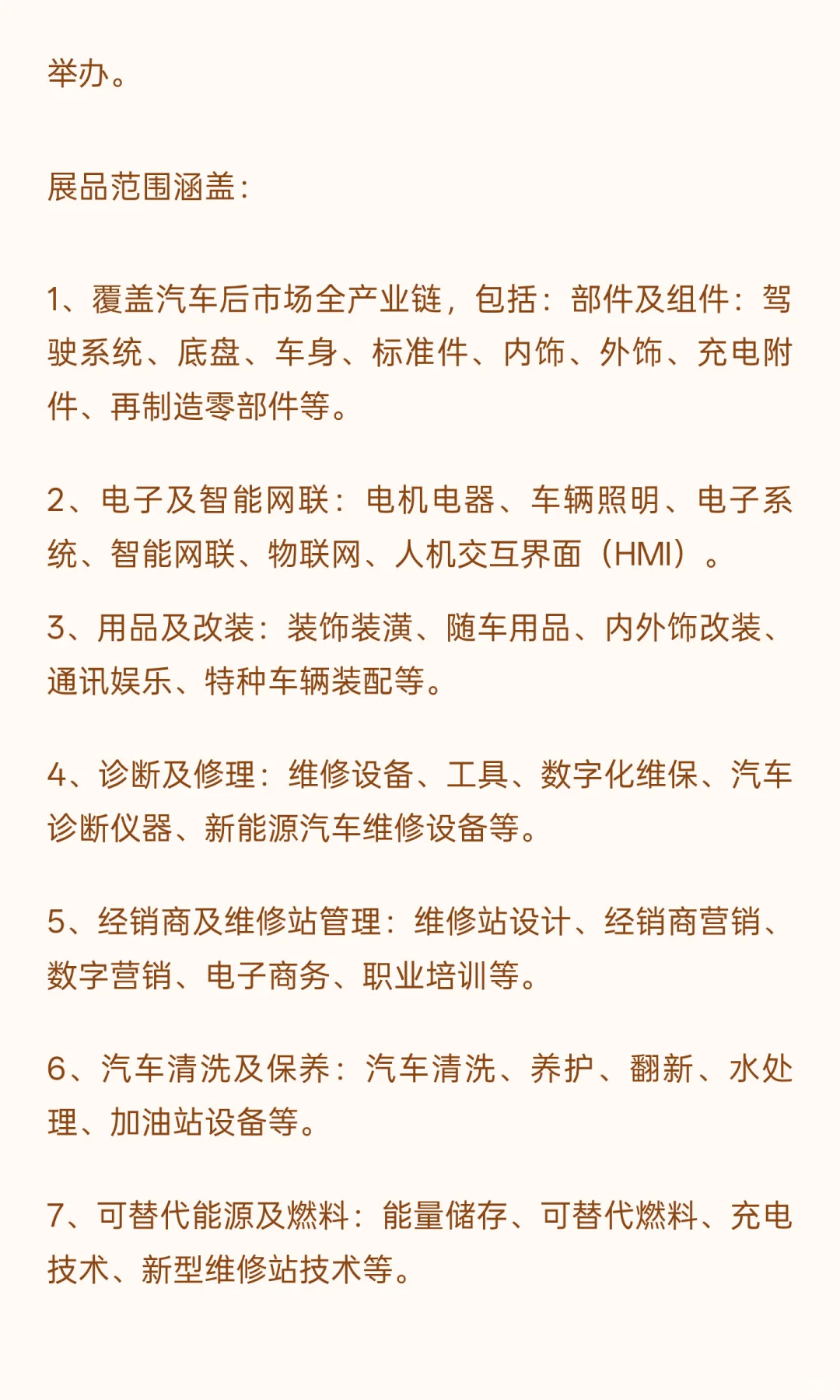 举办。

展品范围涵盖：

1、覆盖汽车后市场全产业链，包括：部件及组件：驾驶系统、底盘、车身、标准件、内饰、外饰、充电附件、再制造零部件等。

2、电子及智能网联：电机电器、车辆照明、电子系统、智能网联、物联网、人机交互界面（HMI）。

3、用品及改装：装饰装潢、随车用品、内外饰改装、通讯娱乐、特种车辆装配等。

4、诊断及修理：维修设备、工具、数字化维保、汽车诊断仪器、新能源汽车维修设备等。

5、经销商及维修站管理：维修站设计、经销商营销、数字营销、电子商务、职业培训等。

6、汽车清洗及保养：汽车清洗、养护、翻新、水处理、加油站设备等。

7、可替代能源及燃料：能量储存、可替代燃料、充电技术、新型维修站技术等。